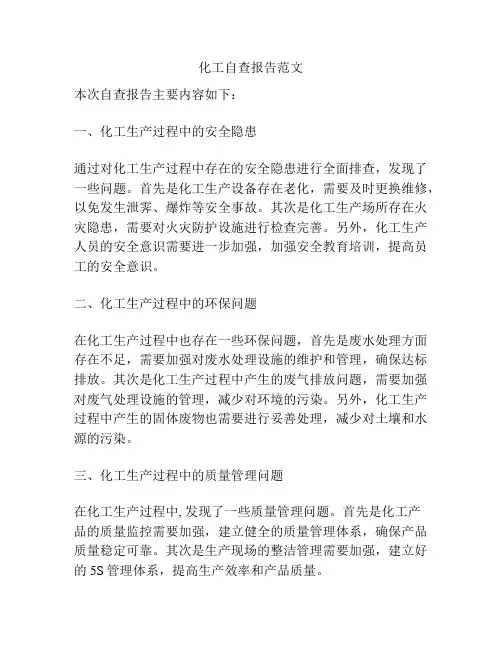 化工自查报告范文

本次自查报告主要内容如下：

一、化工生产过程中的安全隐患

通过对化工生产过程中存在的安全隐患进行全面排查，发现了一些问题。首先是化工生产设备存在老化，需要及时更换维修，以免发生泄露、爆炸等安全事故。其次是化工生产场所存在火灾隐患，需要对火灾防护设施进行检查完善。另外，化工生产人员的安全意识需要进一步加强，加强安全教育培训，提高员工的安全意识。

二、化工生产过程中的环保问题

在化工生产过程中也存在一些环保问题，首先是废水处理方面存在不足，需要加强对废水处理设施的维护和管理，确保达标排放。其次是化工生产过程中产生的废气排放问题，需要加强对废气处理设施的管理，减少对环境的污染。另外，化工生产过程中产生的固体废物也需要进行妥善处理，减少对土壤和水源的污染。

三、化工生产过程中的质量管理问题

在化工生产过程中,发现了一些质量管理问题。首先是化工产品的质量监控需要加强，建立健全的质量管理体系，确保产品质量稳定可靠。其次是生产现场的整洁管理需要加强，建立好的 5S 管理体系，提高生产效率和产品质量。